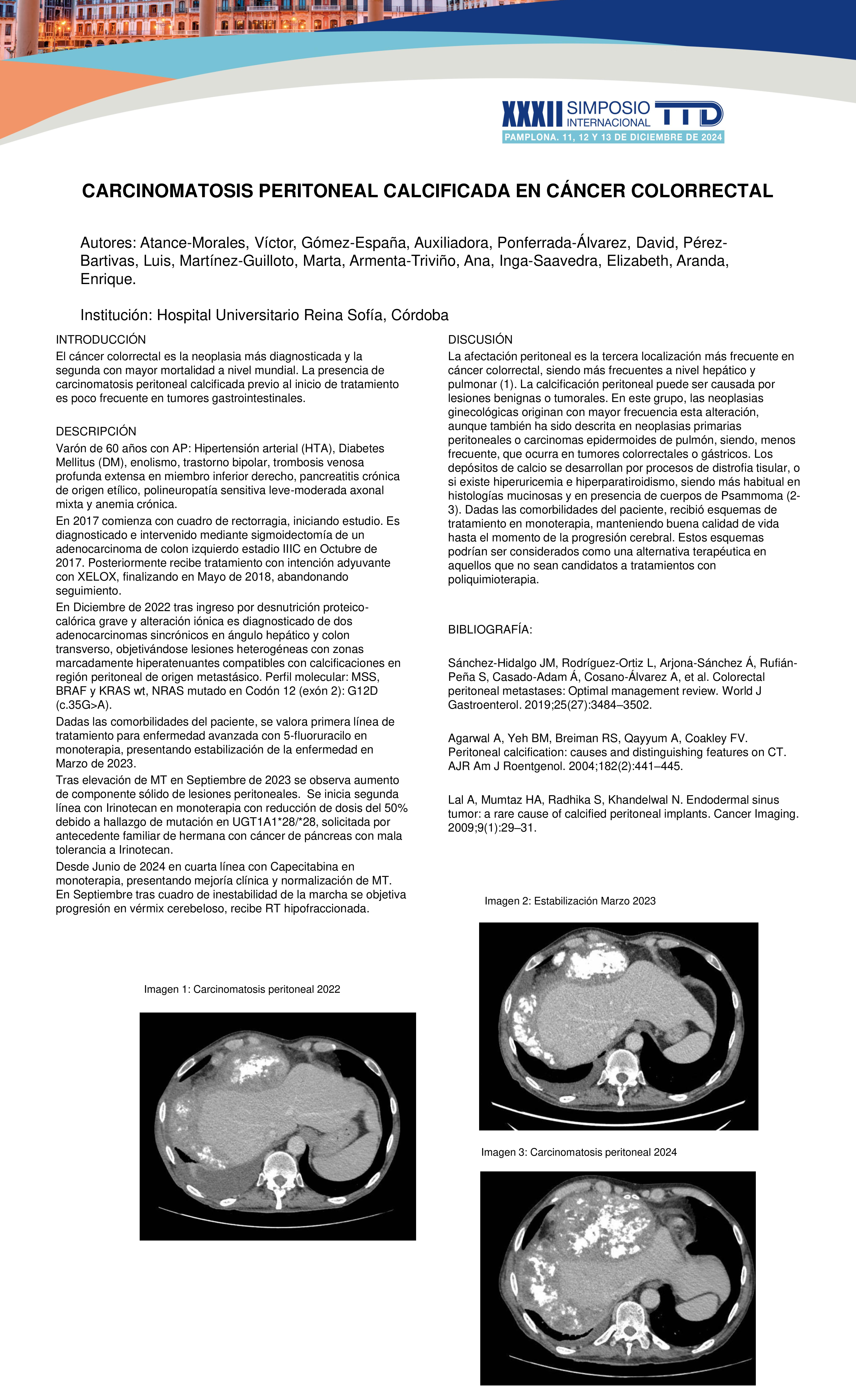 XXXII SIMPOSIO INTERNACIONAL TTD
PAMPLONA. 11, 12 Y 13 DE DICIEMBRE DE 2024

CARCINOMATOSIS PERITONEAL CALCIFICADA EN CÁNCER COLORRECTAL

Autores: Atance-Morales, Víctor, Gómez-España, Auxiliadora, Ponferrada-Álvarez, David, Pérez-Bartivas, Luis, Martínez-Guilloto, Marta, Armenta-Triviño, Ana, Inga-Saavedra, Elizabeth, Aranda, Enrique.

Institución: Hospital Universitario Reina Sofía, Córdoba

INTRODUCCIÓN
El cáncer colorrectal es la neoplasia más diagnosticada y la segunda con mayor mortalidad a nivel mundial. La presencia de carcinomatosis peritoneal calcificada previo al inicio de tratamiento es poco frecuente en tumores gastrointestinales.

DESCRIPCIÓN
Varón de 60 años con AP: Hipertensión arterial (HTA), Diabetes Mellitus (DM), enolismo, trastorno bipolar, trombosis venosa profunda extensa en miembro inferior derecho, pancreatitis crónica de origen etílico, polineuropatía sensitiva leve-moderada axonal mixta y anemia crónica.

En 2017 comienza con cuadro de rectorragia, iniciando estudio. Es diagnosticado e intervenido mediante sigmoidectomía de un adenocarcinoma de colon izquierdo estadio IIIC en Octubre de 2017. Posteriormente recibe tratamiento con intención adyuvante con XELOX, finalizando en Mayo de 2018, abandonando seguimiento.

En Diciembre de 2022 tras ingreso por desnutrición proteico-calórica grave y alteración iónica es diagnosticado de dos adenocarcinomas sincrónicos en ángulo hepático y colon transverso, objetivándose lesiones heterogéneas con zonas marcadamente hiperatenuantes compatibles con calcificaciones en región peritoneal de origen metastásico. Perfil molecular: MSS, BRAF y KRAS wt, NRAS mutado en Codón 12 (exón 2): G12D (c.35G>A).

Dadas las comorbilidades del paciente, se valora primera línea de tratamiento para enfermedad avanzada con 5-fluoruracilo en monoterapia, presentando estabilización de la enfermedad en Marzo de 2023.

Tras elevación de MT en Septiembre de 2023 se observa aumento de componente sólido de lesiones peritoneales. Se inicia segunda línea con Irinotecan en monoterapia con reducción de dosis del 50% debido a hallazgo de mutación en UGT1A1*28/*28, solicitada por antecedente familiar de hermana con cáncer de páncreas con mala tolerancia a Irinotecan.

Desde Junio de 2024 en cuarta línea con Capecitabina en monoterapia, presentando mejoría clínica y normalización de MT. En Septiembre tras cuadro de inestabilidad de la marcha se objetiva progresión en vérmix cerebeloso, recibe RT hipofraccionada.

Imagen 1: Carcinomatosis peritoneal 2022

DISCUSIÓN
La afectación peritoneal es la tercera localización más frecuente en cáncer colorrectal, siendo más frecuentes a nivel hepático y pulmonar (1). La calcificación peritoneal puede ser causada por lesiones benignas o tumorales. En este grupo, las neoplasias ginecológicas originan con mayor frecuencia esta alteración, aunque también ha sido descrita en neoplasias primarias peritoneales o carcinomas epidermoides de pulmón, siendo, menos frecuente, que ocurra en tumores colorrectales o gástricos. Los depósitos de calcio se desarrollan por procesos de distrofia tisular, o si existe hiperuricemia e hiperparatiroidismo, siendo más habitual en histologías mucinosas y en presencia de cuerpos de Psammoma (2-3). Dadas las comorbilidades del paciente, recibió esquemas de tratamiento en monoterapia, manteniendo buena calidad de vida hasta el momento de la progresión cerebral. Estos esquemas podrían ser considerados como una alternativa terapéutica en aquellos que no sean candidatos a tratamientos con poliquimioterapia.

BIBLIOGRAFÍA:

Sánchez-Hidalgo JM, Rodríguez-Ortiz L, Arjona-Sánchez Á, Rufián-Peña S, Casado-Adam Á, Cosano-Álvarez A, et al. Colorectal peritoneal metastases: Optimal management review. World J Gastroenterol. 2019;25(27):3484–3502.

Agarwal A, Yeh BM, Breiman RS, Qayyum A, Coakley FV. Peritoneal calcification: causes and distinguishing features on CT. AJR Am J Roentgenol. 2004;182(2):441–445.

Lal A, Mumtaz HA, Radhika S, Khandelwal N. Endodermal sinus tumor: a rare cause of calcified peritoneal implants. Cancer Imaging. 2009;9(1):29–31.

Imagen 2: Estabilización Marzo 2023

Imagen 3: Carcinomatosis peritoneal 2024